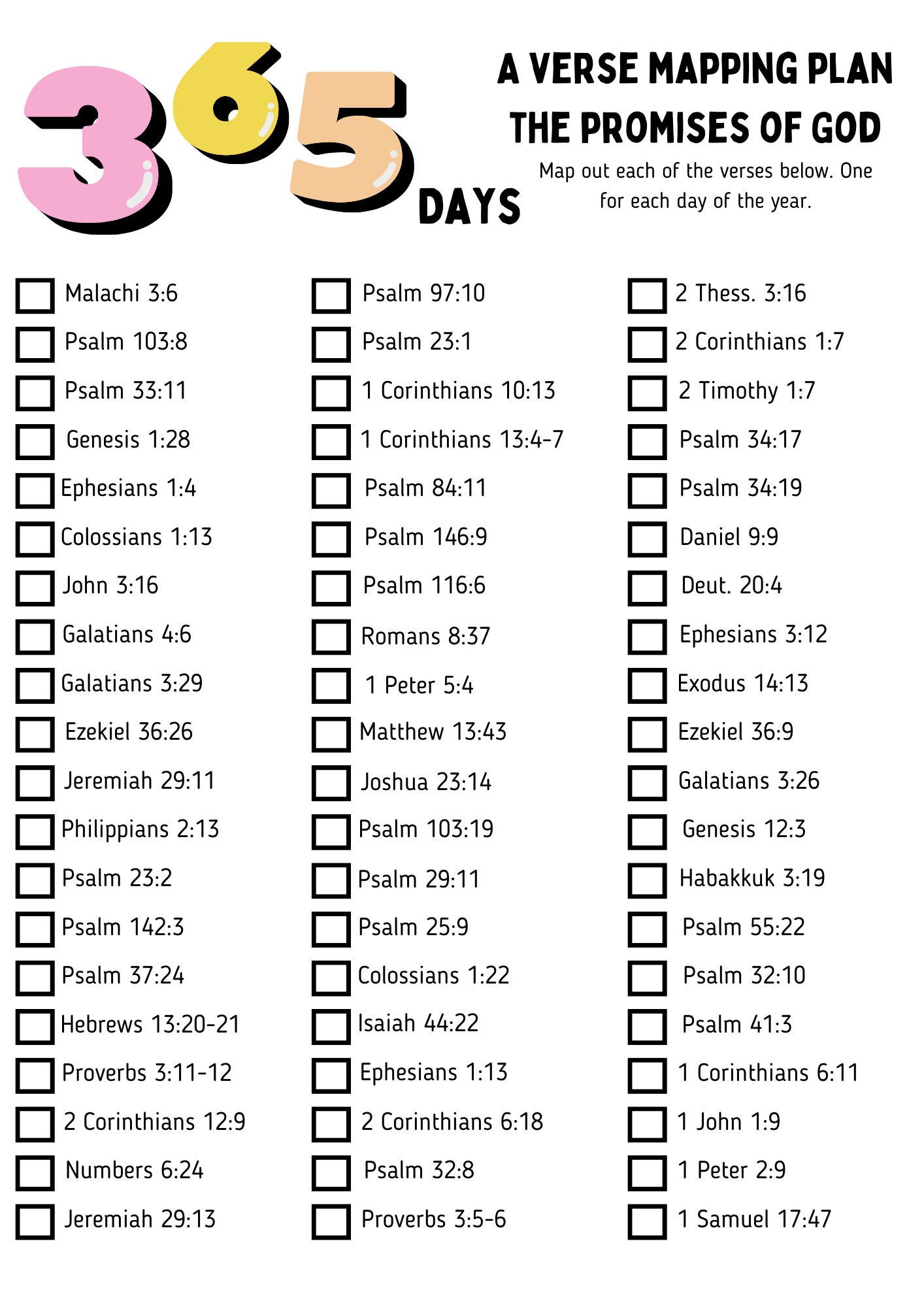 365 DAYS

A VERSE MAPPING PLAN
THE PROMISES OF GOD

Map out each of the verses below. One for each day of the year.

Malachi 3:6
Psalm 103:8
Psalm 33:11
Genesis 1:28
Ephesians 1:4
Colossians 1:13
John 3:16
Galatians 4:6
Galatians 3:29
Ezekiel 36:26
Jeremiah 29:11
Philippians 2:13
Psalm 23:2
Psalm 142:3
Psalm 37:24
Hebrews 13:20-21
Proverbs 3:11-12
2 Corinthians 12:9
Numbers 6:24
Jeremiah 29:13

Psalm 97:10
Psalm 23:1
1 Corinthians 10:13
1 Corinthians 13:4-7
Psalm 84:11
Psalm 146:9
Psalm 116:6
Romans 8:37
1 Peter 5:4
Matthew 13:43
Joshua 23:14
Psalm 103:19
Psalm 29:11
Psalm 25:9
Colossians 1:22
Isaiah 44:22
Ephesians 1:13
2 Corinthians 6:18
Psalm 32:8
Proverbs 3:5-6

2 Thess. 3:16
2 Corinthians 1:7
2 Timothy 1:7
Psalm 34:17
Psalm 34:19
Daniel 9:9
Deut. 20:4
Ephesians 3:12
Exodus 14:13
Ezekiel 36:9
Galatians 3:26
Genesis 12:3
Habakkuk 3:19
Psalm 55:22
Psalm 32:10
Psalm 41:3
1 Corinthians 6:11
1 John 1:9
1 Peter 2:9
1 Samuel 17:47